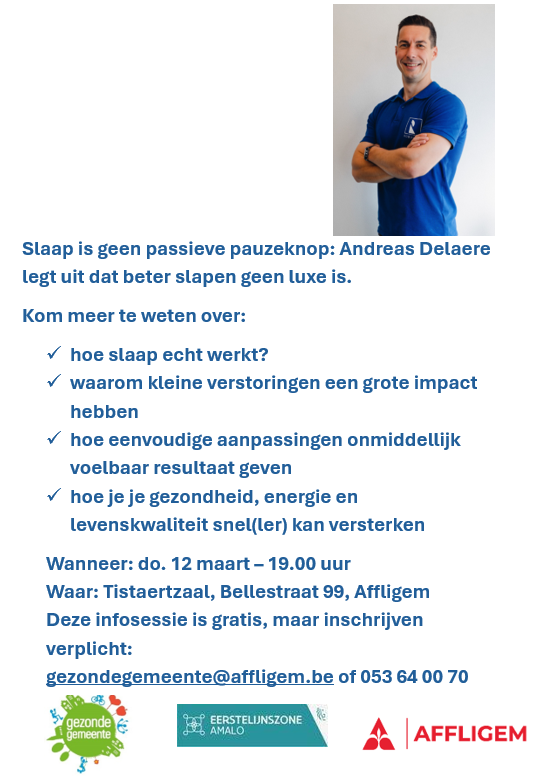 Slaap is geen passieve pauzeknop: Andreas Delaere legt uit dat beter slapen geen luxe is.

Kom meer te weten over:

✓ hoe slaap echt werkt?
✓ waarom kleine verstoringen een grote impact hebben
✓ hoe eenvoudige aanpassingen onmiddellijk voelbaar resultaat geven
✓ hoe je je gezondheid, energie en levenskwaliteit snel(ler) kan versterken

Wanneer: do. 12 maart – 19.00 uur
Waar: Tistaertzaal, Bellestraat 99, Affligem
Deze infosessie is gratis, maar inschrijven verplicht:
gezondegemeente@affligem.be of 053 64 00 70

gezonde gemeente

EERSTELIJNSZONE AMALO

AFFLIGEM